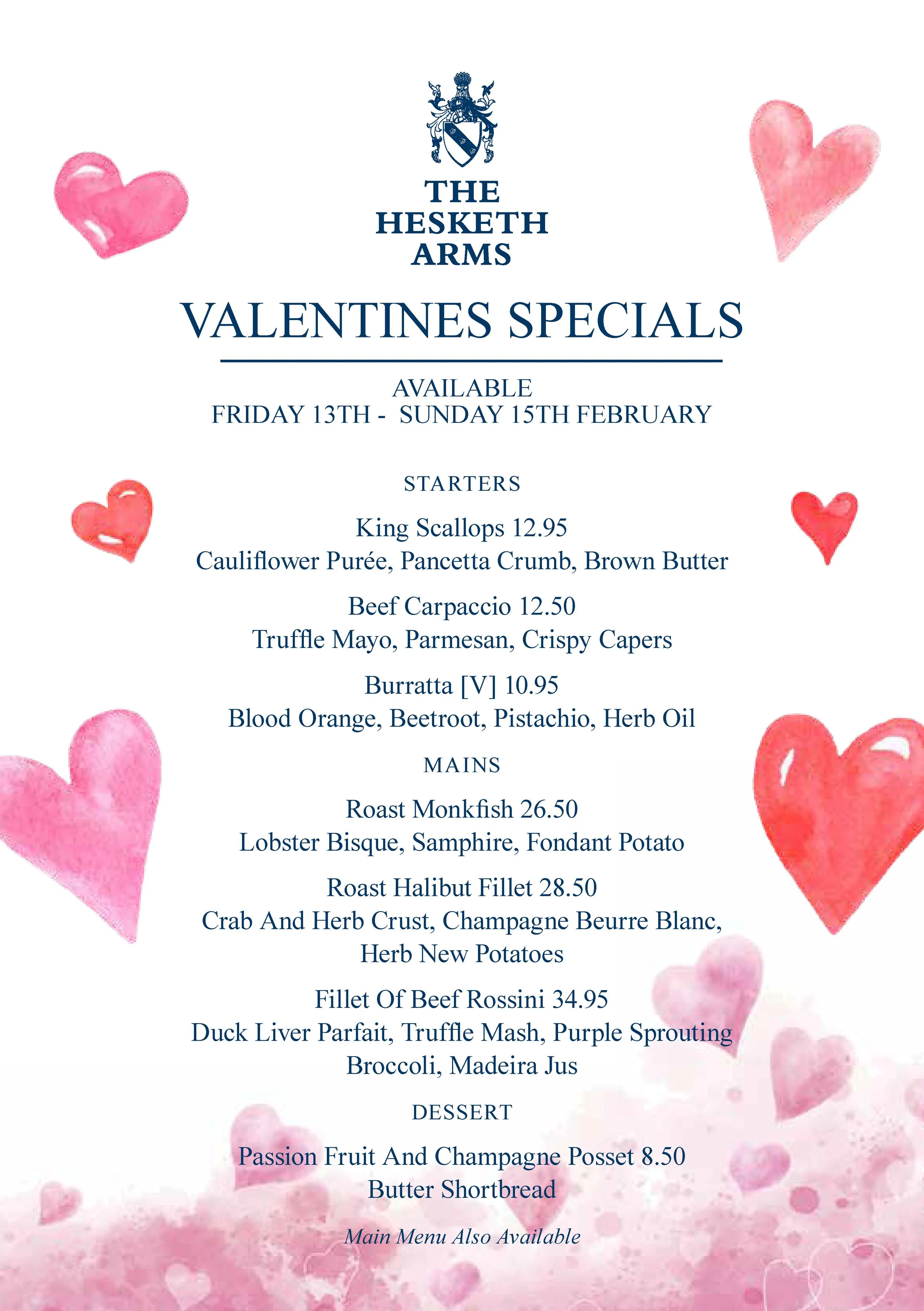 THE HESKETH ARMS

VALENTINES SPECIALS

AVAILABLE
FRIDAY 13TH - SUNDAY 15TH FEBRUARY

STARTERS

King Scallops 12.95
Cauliflower Purée, Pancetta Crumb, Brown Butter

Beef Carpaccio 12.50
Truffle Mayo, Parmesan, Crispy Capers

Burratta [V] 10.95
Blood Orange, Beetroot, Pistachio, Herb Oil

MAINS

Roast Monkfish 26.50
Lobster Bisque, Samphire, Fondant Potato

Roast Halibut Fillet 28.50
Crab And Herb Crust, Champagne Beurre Blanc, Herb New Potatoes

Fillet Of Beef Rossini 34.95
Duck Liver Parfait, Truffle Mash, Purple Sprouting Broccoli, Madeira Jus

DESSERT

Passion Fruit And Champagne Posset 8.50
Butter Shortbread

Main Menu Also Available